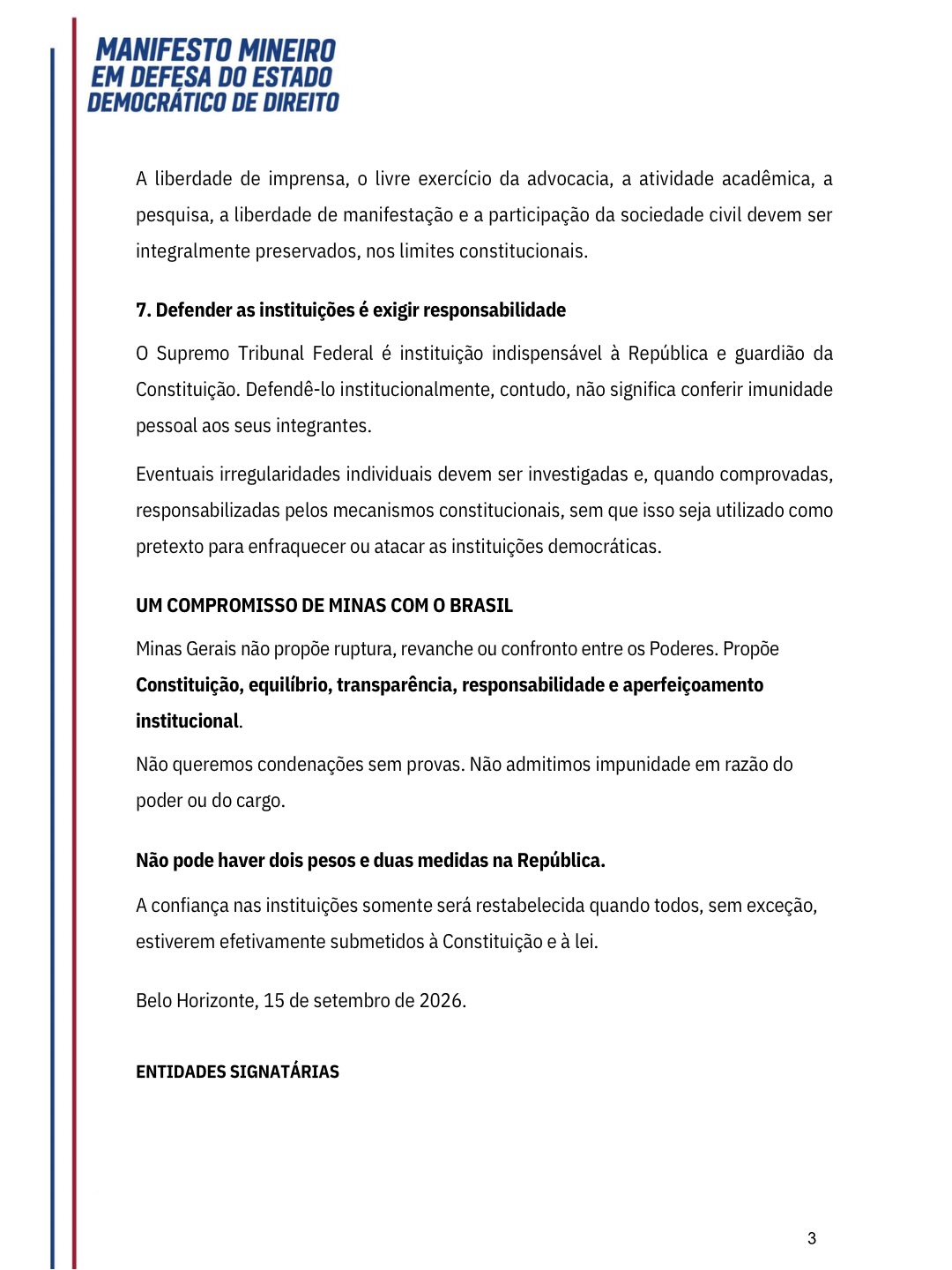 MANIFESTO MINEIRO
EM DEFESA DO ESTADO
DEMOCRÁTICO DE DIREITO

A liberdade de imprensa, o livre exercício da advocacia, a atividade acadêmica, a pesquisa, a liberdade de manifestação e a participação da sociedade civil devem ser integralmente preservados, nos limites constitucionais.

7. Defender as instituições é exigir responsabilidade

O Supremo Tribunal Federal é instituição indispensável à República e guardião da Constituição. Defendê-lo institucionalmente, contudo, não significa conferir imunidade pessoal aos seus integrantes.

Eventuais irregularidades individuais devem ser investigadas e, quando comprovadas, responsabilizadas pelos mecanismos constitucionais, sem que isso seja utilizado como pretexto para enfraquecer ou atacar as instituições democráticas.

UM COMPROMISSO DE MINAS COM O BRASIL

Minas Gerais não propõe ruptura, revanche ou confronto entre os Poderes. Propõe Constituição, equilíbrio, transparência, responsabilidade e aperfeiçoamento institucional.

Não queremos condenações sem provas. Não admitimos impunidade em razão do poder ou do cargo.

Não pode haver dois pesos e duas medidas na República.

A confiança nas instituições somente será restabelecida quando todos, sem exceção, estiverem efetivamente submetidos à Constituição e à lei.

Belo Horizonte, 15 de setembro de 2026.

ENTIDADES SIGNATÁRIAS

3